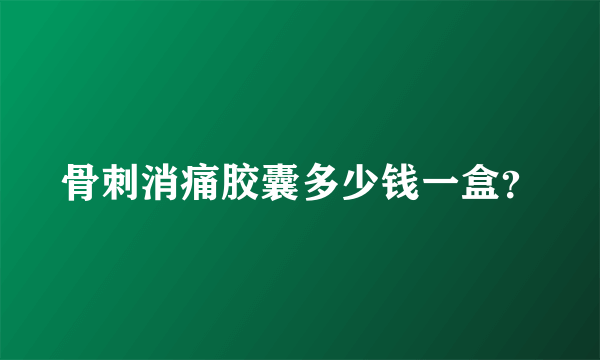 骨刺消痛胶囊多少钱一盒?